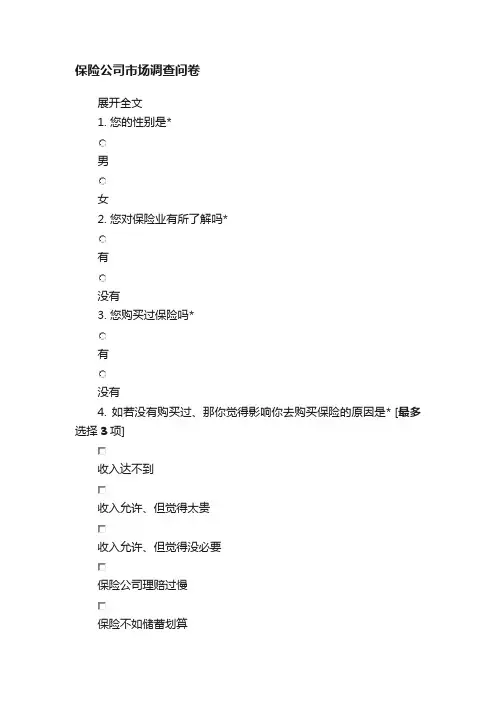 保险公司市场调查问卷

展开全文

1. 您的性别是*

男

女

2. 您对保险业有所了解吗*

有

没有

3. 您购买过保险吗*

有

没有

4. 如若没有购买过、那你觉得影响你去购买保险的原因是* [最多选择 3 项]

收入达不到

收入允许、但觉得太贵

收入允许、但觉得没必要

保险公司理赔过慢

保险不如储蓄划算